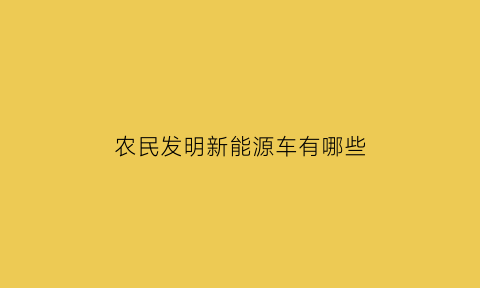 农民发明新能源车有哪些